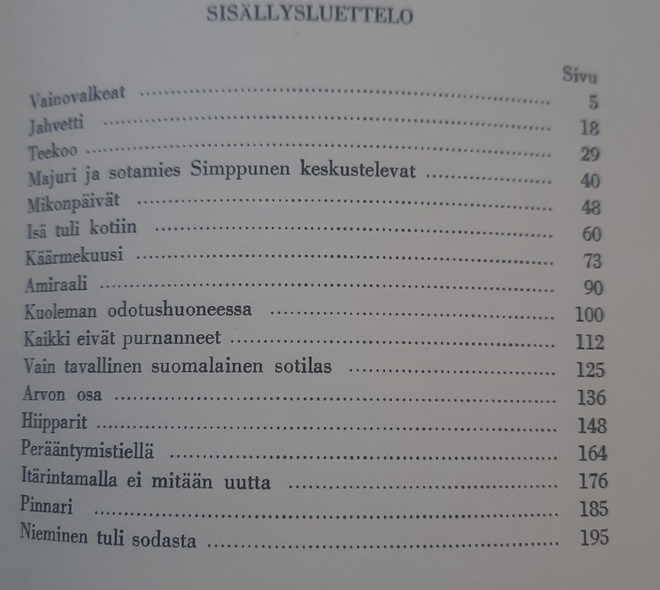 SISÄLLYSLUETTELO

Sivu

Vainovalkeat 5
Jahvetti 18
Teekoo 29
Majuri ja sotamies Simppunen keskustelevat 40
Mikonpäivät 48
Isä tuli kotiin 60
Käärmekuusi 73
Amiraali 90
Kuoleman odotushuoneessa 100
Kaikki eivät purnanneet 112
Vain tavallinen suomalainen sotilas 125
Arvon osa 136
Hiipparit 148
Perääntymistiellä 164
Itärintamalla ei mitään uutta 176
Pinnari 185
Nieminen tuli sodasta 195